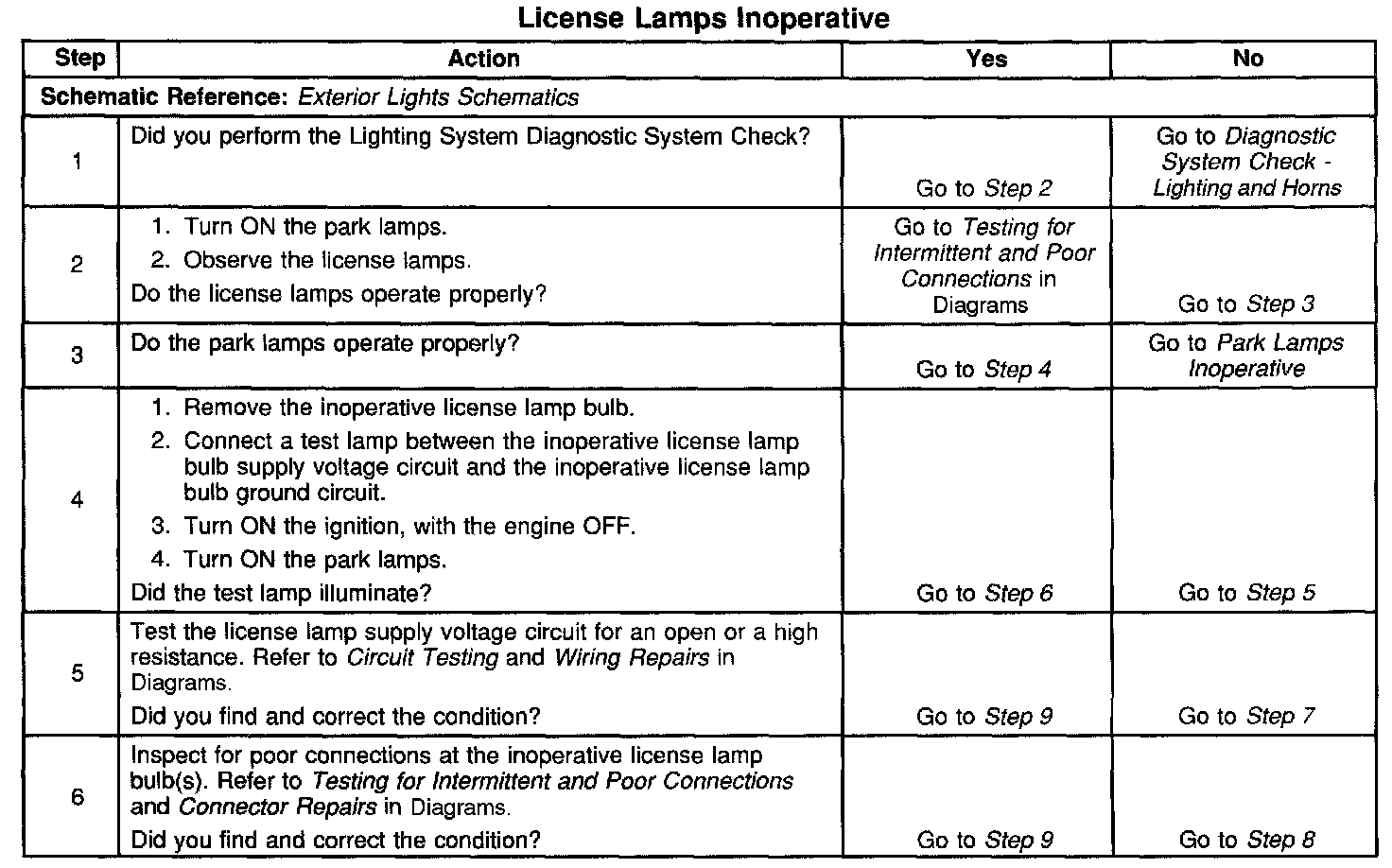 License Lamps Inoperative

| Step | Action | Yes | No |
|---|---|---|---|
| Schematic Reference: Exterior Lights Schematics | | | |
| 1 | Did you perform the Lighting System Diagnostic System Check? | Go to Step 2 | Go to Diagnostic System Check - Lighting and Horns |
| 2 | 1. Turn ON the park lamps. 2. Observe the license lamps. Do the license lamps operate properly? | Go to Testing for Intermittent and Poor Connections in Diagrams | Go to Step 3 |
| 3 | Do the park lamps operate properly? | Go to Step 4 | Go to Park Lamps Inoperative |
| 4 | 1. Remove the inoperative license lamp bulb. 2. Connect a test lamp between the inoperative license lamp bulb supply voltage circuit and the inoperative license lamp bulb ground circuit. 3. Turn ON the ignition, with the engine OFF. 4. Turn ON the park lamps. Did the test lamp illuminate? | Go to Step 6 | Go to Step 5 |
| 5 | Test the license lamp supply voltage circuit for an open or a high resistance. Refer to Circuit Testing and Wiring Repairs in Diagrams. Did you find and correct the condition? | Go to Step 9 | Go to Step 7 |
| 6 | Inspect for poor connections at the inoperative license lamp bulb(s). Refer to Testing for Intermittent and Poor Connections and Connector Repairs in Diagrams. Did you find and correct the condition? | Go to Step 9 | Go to Step 8 |